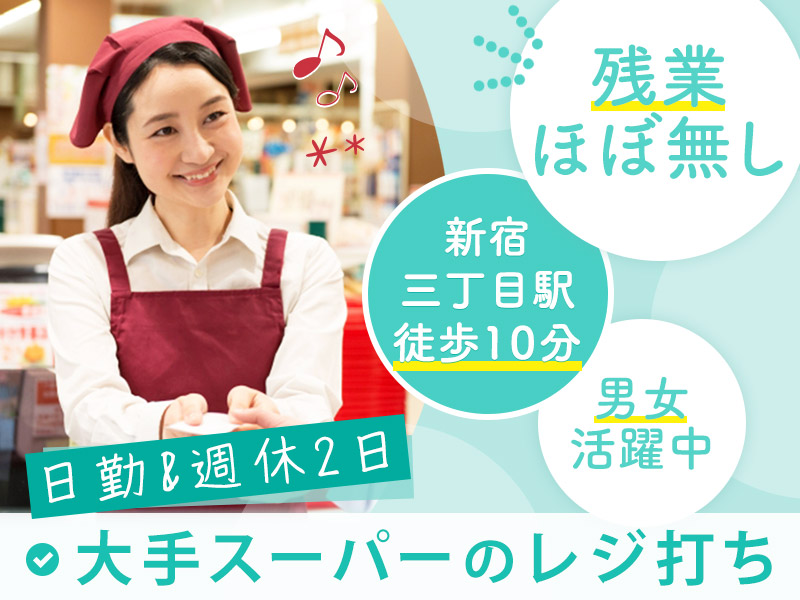 残業
ほぼ無し

新宿
三丁目駅
徒歩10分

男女
活躍中

日勤&週休2日

大手スーパーのレジ打ち